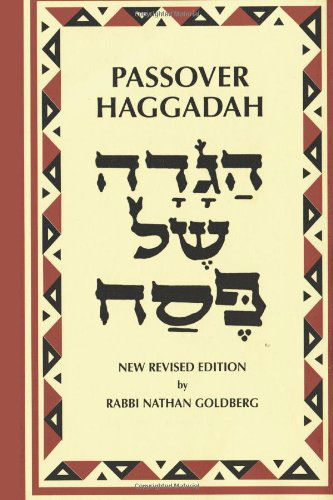 PASSOVER
HAGGADAH

הַגָּדָה
שֶׁל
פֶּסַח

NEW REVISED EDITION
by
RABBI NATHAN GOLDBERG